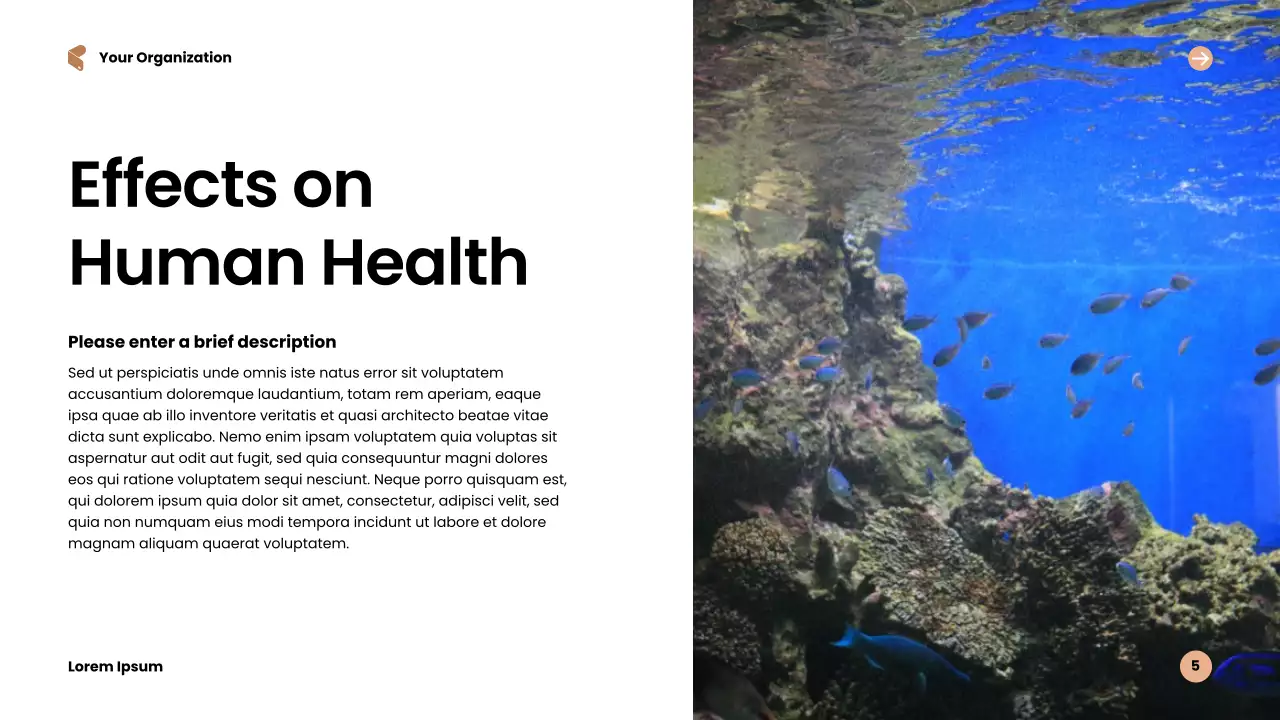 Your Organization

Effects on Human Health

Please enter a brief description

Sed ut perspiciatis unde omnis iste natus error sit voluptatem accusantium doloremque laudantium, totam rem aperiam, eaque ipsa quae ab illo inventore veritatis et quasi architecto beatae vitae dicta sunt explicabo. Nemo enim ipsam voluptatem quia voluptas sit aspernatur aut odit aut fugit, sed quia consequuntur magni dolores eos qui ratione voluptatem sequi nesciunt. Neque porro quisquam est, qui dolorem ipsum quia dolor sit amet, consectetur, adipisci velit, sed quia non numquam eius modi tempora incidunt ut labore et dolore magnam aliquam quaerat voluptatem.

Lorem Ipsum

5